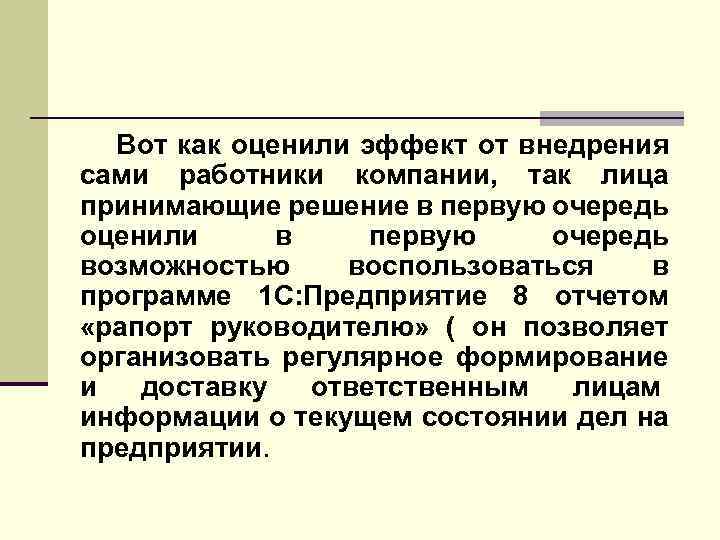 Вот как оценили эффект от внедрения сами работники компании, так лица принимающие решение в первую очередь оценили в первую очередь возможностью воспользоваться в программе 1С:Предприятие 8 отчетом «рапорт руководителю» ( он позволяет организовать регулярное формирование и доставку ответственным лицам информации о текущем состоянии дел на предприятии.